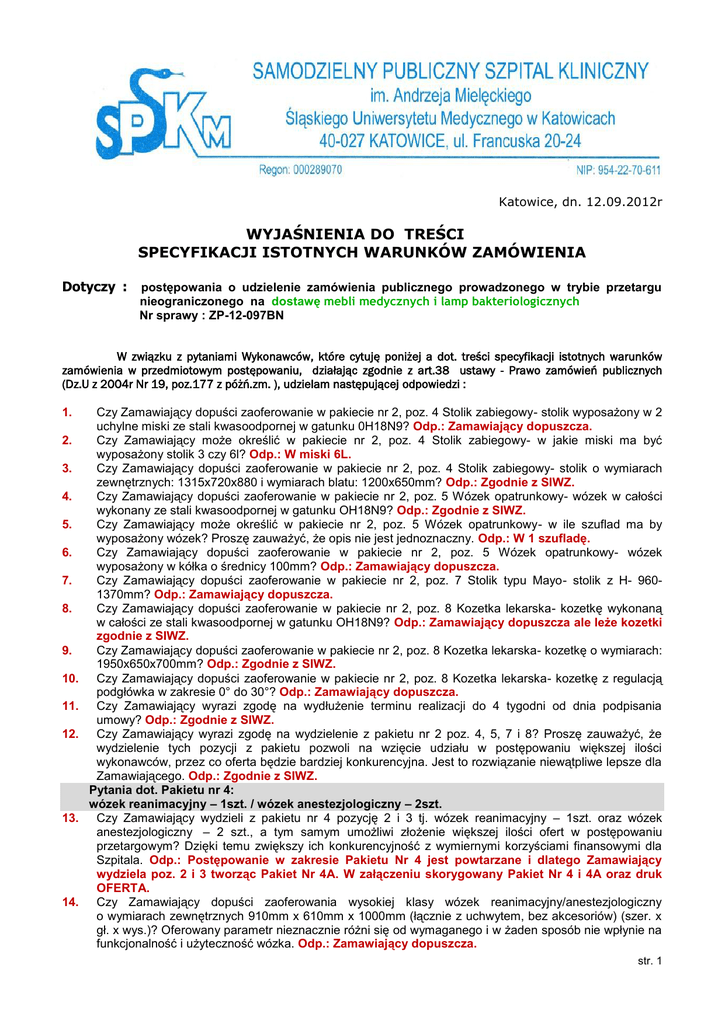 SPKM

SAMODZIELNY PUBLICZNY SZPITAL KLINICZNY
im. Andrzeja Mielęckiego
Śląskiego Uniwersytetu Medycznego w Katowicach
40-027 KATOWICE, ul. Francuska 20-24

Regon: 000289070 NIP: 954-22-70-611

Katowice, dn. 12.09.2012r

WYJAŚNIENIA DO TREŚCI
SPECYFIKACJI ISTOTNYCH WARUNKÓW ZAMÓWIENIA

Dotyczy : postępowania o udzielenie zamówienia publicznego prowadzonego w trybie przetargu nieograniczonego na dostawę mebli medycznych i lamp bakteriologicznych
Nr sprawy : ZP-12-097BN

W związku z pytaniami Wykonawców, które cytuję poniżej a dot. treści specyfikacji istotnych warunków zamówienia w przedmiotowym postępowaniu, działając zgodnie z art.38 ustawy - Prawo zamówień publicznych (Dz.U z 2004r Nr 19, poz.177 z późń.zm. ), udzielam następującej odpowiedzi :

1. Czy Zamawiający dopuści zaoferowanie w pakiecie nr 2, poz. 4 Stolik zabiegowy- stolik wyposażony w 2 uchylne miski ze stali kwasoodpornej w gatunku 0H18N9? Odp.: Zamawiający dopuszcza.
2. Czy Zamawiający może określić w pakiecie nr 2, poz. 4 Stolik zabiegowy- w jakie miski ma być wyposażony stolik 3 czy 6l? Odp.: W miski 6L.
3. Czy Zamawiający dopuści zaoferowanie w pakiecie nr 2, poz. 4 Stolik zabiegowy- stolik o wymiarach zewnętrznych: 1315x720x880 i wymiarach blatu: 1200x650mm? Odp.: Zgodnie z SIWZ.
4. Czy Zamawiający dopuści zaoferowanie w pakiecie nr 2, poz. 5 Wózek opatrunkowy- wózek w całości wykonany ze stali kwasoodpornej w gatunku OH18N9? Odp.: Zgodnie z SIWZ.
5. Czy Zamawiający może określić w pakiecie nr 2, poz. 5 Wózek opatrunkowy- w ile szuflad ma by wyposażony wózek? Proszę zauważyć, że opis nie jest jednoznaczny. Odp.: W 1 szufladę.
6. Czy Zamawiający dopuści zaoferowanie w pakiecie nr 2, poz. 5 Wózek opatrunkowy- wózek wyposażony w kółka o średnicy 100mm? Odp.: Zamawiający dopuszcza.
7. Czy Zamawiający dopuści zaoferowanie w pakiecie nr 2, poz. 7 Stolik typu Mayo- stolik z H- 960-1370mm? Odp.: Zamawiający dopuszcza.
8. Czy Zamawiający dopuści zaoferowanie w pakiecie nr 2, poz. 8 Kozetka lekarska- kozetkę wykonaną w całości ze stali kwasoodpornej w gatunku OH18N9? Odp.: Zamawiający dopuszcza ale leże kozetki zgodnie z SIWZ.
9. Czy Zamawiający dopuści zaoferowanie w pakiecie nr 2, poz. 8 Kozetka lekarska- kozetkę o wymiarach: 1950x650x700mm? Odp.: Zgodnie z SIWZ.
10. Czy Zamawiający dopuści zaoferowanie w pakiecie nr 2, poz. 8 Kozetka lekarska- kozetkę z regulacją podgłówka w zakresie 0° do 30°? Odp.: Zamawiający dopuszcza.
11. Czy Zamawiający wyrazi zgodę na wydłużenie terminu realizacji do 4 tygodni od dnia podpisania umowy? Odp.: Zgodnie z SIWZ.
12. Czy Zamawiający wyrazi zgodę na wydzielenie z pakietu nr 2 poz. 4, 5, 7 i 8? Proszę zauważyć, że wydzielenie tych pozycji z pakietu pozwoli na wzięcie udziału w postępowaniu większej ilości wykonawców, przez co oferta będzie bardziej konkurencyjna. Jest to rozwiązanie niewątpliwe lepsze dla Zamawiającego. Odp.: Zgodnie z SIWZ.

Pytania dot. Pakietu nr 4:
wózek reanimacyjny – 1szt. / wózek anestezjologiczny – 2szt.

13. Czy Zamawiający wydzieli z pakietu nr 4 pozycję 2 i 3 tj. wózek reanimacyjny – 1szt. oraz wózek anestezjologiczny – 2 szt., a tym samym umożliwi złożenie większej ilości ofert w postępowaniu przetargowym? Dzięki temu zwiększy ich konkurencyjność z wymiernymi korzyściami finansowymi dla Szpitala. Odp.: Postępowanie w zakresie Pakietu Nr 4 jest powtarzane i dlatego Zamawiający wydziela poz. 2 i 3 tworząc Pakiet Nr 4A. W załączeniu skorygowany Pakiet Nr 4 i 4A oraz druk OFERTA.
14. Czy Zamawiający dopuści zaoferowania wysokiej klasy wózek reanimacyjny/anestezjologiczny o wymiarach zewnętrznych 910mm x 610mm x 1000mm (łącznie z uchwytem, bez akcesoriów) (szer. x gł. x wys.)? Oferowany parametr nieznacznie różni się od wymaganego i w żaden sposób nie wpłynie na funkcjonalność i użyteczność wózka. Odp.: Zamawiający dopuszcza.

str. 1